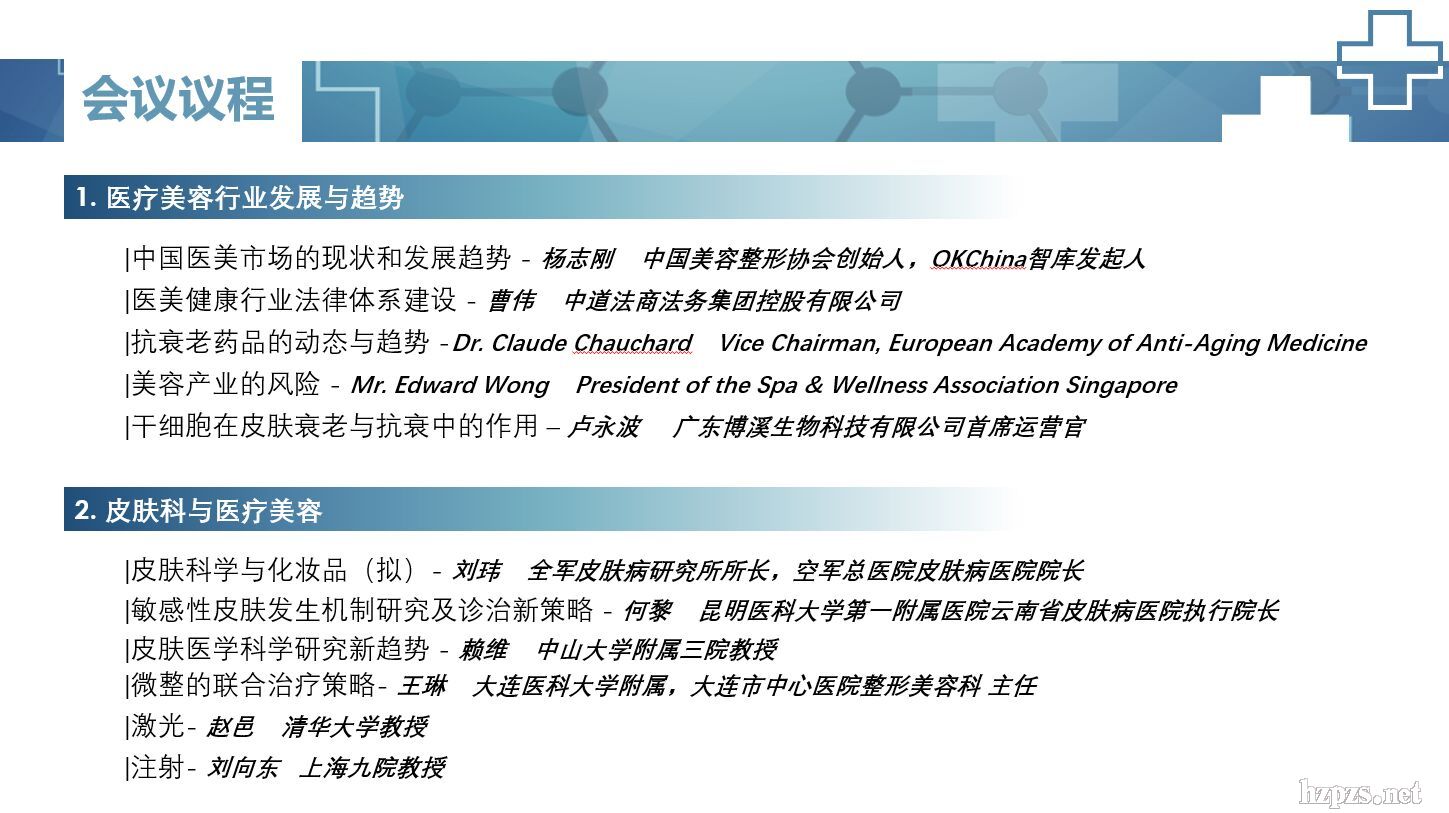 会议议程

1. 医疗美容行业发展与趋势

|中国医美市场的现状和发展趋势 - 杨志刚　中国美容整形协会创始人，OKChina智库发起人
|医美健康行业法律体系建设 - 曹伟　中道法商法务集团控股有限公司
|抗衰老药品的动态与趋势 -Dr. Claude Chauchard　Vice Chairman, European Academy of Anti-Aging Medicine
|美容产业的风险 - Mr. Edward Wong　President of the Spa & Wellness Association Singapore
|干细胞在皮肤衰老与抗衰中的作用 – 卢永波　广东博溪生物科技有限公司首席运营官

2. 皮肤科与医疗美容

|皮肤科学与化妆品（拟）- 刘玮　全军皮肤病研究所所长，空军总医院皮肤病医院院长
|敏感性皮肤发生机制研究及诊治新策略 - 何黎　昆明医科大学第一附属医院云南省皮肤病医院执行院长
|皮肤医学科学研究新趋势 - 赖维　中山大学附属三院教授
|微整的联合治疗策略- 王琳　大连医科大学附属，大连市中心医院整形美容科 主任
|激光- 赵邑　清华大学教授
|注射- 刘向东　上海九院教授

hzpzs.net